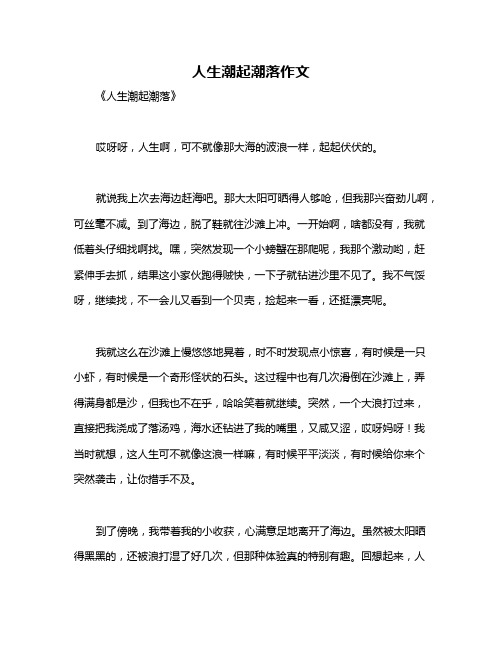 人生潮起潮落作文

《人生潮起潮落》

哎呀呀，人生啊，可不就像那大海的波浪一样，起起伏伏的。

就说我上次去海边赶海吧。那大太阳可晒得人够呛，但我那兴奋劲儿啊，可丝毫不减。到了海边，脱了鞋就往沙滩上冲。一开始啊，啥都没有，我就低着头仔细找啊找。嘿，突然发现一个小螃蟹在那爬呢，我那个激动哟，赶紧伸手去抓，结果这小家伙跑得贼快，一下子就钻进沙里不见了。我不气馁呀，继续找，不一会儿又看到一个贝壳，捡起来一看，还挺漂亮呢。

我就这么在沙滩上慢悠悠地晃着，时不时发现点小惊喜，有时候是一只小虾，有时候是一个奇形怪状的石头。这过程中也有几次滑倒在沙滩上，弄得满身都是沙，但我也不在乎，哈哈笑着就继续。突然，一个大浪打过来，直接把我浇成了落汤鸡，海水还钻进了我的嘴里，又咸又涩，哎呀妈呀！我当时就想，这人生可不就像这浪一样嘛，有时候平平淡淡，有时候给你来个突然袭击，让你措手不及。

到了傍晚，我带着我的小收获，心满意足地离开了海边。虽然被太阳晒得黑黑的，还被浪打湿了好几次，但那种体验真的特别有趣。回想起来，人